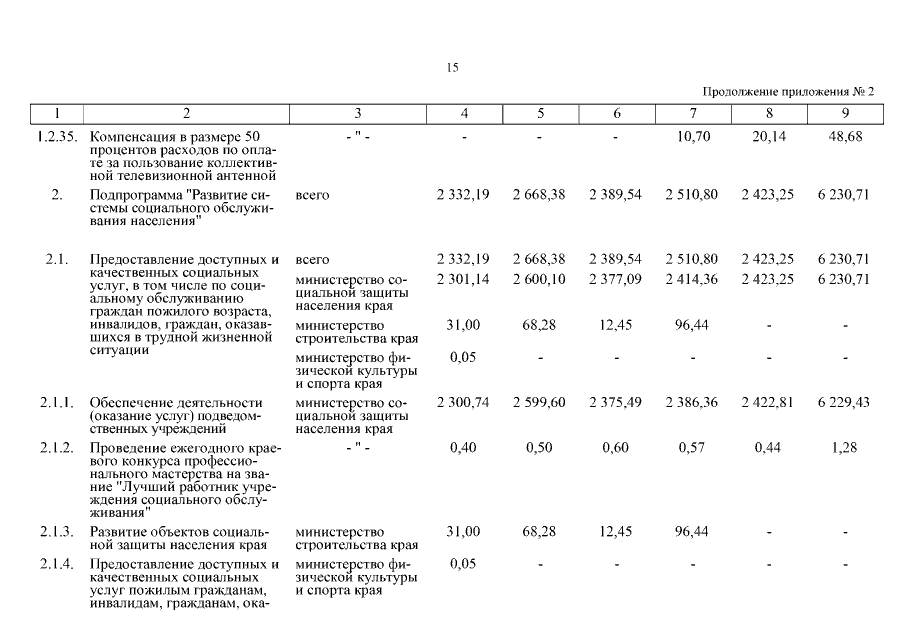 15

Продолжение приложения № 2

| 1 | 2 | 3 | 4 | 5 | 6 | 7 | 8 | 9 |
|---|---|---|---|---|---|---|---|---|
| 1.2.35. | Компенсация в размере 50 процентов расходов по оплате за пользование коллективной телевизионной антенной | - " - | - | - | - | 10,70 | 20,14 | 48,68 |
| 2. | Подпрограмма "Развитие системы социального обслуживания населения" | всего | 2 332,19 | 2 668,38 | 2 389,54 | 2 510,80 | 2 423,25 | 6 230,71 |
| 2.1. | Предоставление доступных и качественных социальных услуг, в том числе по социальному обслуживанию граждан пожилого возраста, инвалидов, граждан, оказавшихся в трудной жизненной ситуации | всего | 2 332,19 | 2 668,38 | 2 389,54 | 2 510,80 | 2 423,25 | 6 230,71 |
| | | министерство социальной защиты населения края | 2 301,14 | 2 600,10 | 2 377,09 | 2 414,36 | 2 423,25 | 6 230,71 |
| | | министерство строительства края | 31,00 | 68,28 | 12,45 | 96,44 | - | - |
| | | министерство физической культуры и спорта края | 0,05 | - | - | - | - | - |
| 2.1.1. | Обеспечение деятельности (оказание услуг) подведомственных учреждений | министерство социальной защиты населения края | 2 300,74 | 2 599,60 | 2 375,49 | 2 386,36 | 2 422,81 | 6 229,43 |
| 2.1.2. | Проведение ежегодного краевого конкурса профессионального мастерства на звание "Лучший работник учреждения социального обслуживания" | - " - | 0,40 | 0,50 | 0,60 | 0,57 | 0,44 | 1,28 |
| 2.1.3. | Развитие объектов социальной защиты населения края | министерство строительства края | 31,00 | 68,28 | 12,45 | 96,44 | - | - |
| 2.1.4. | Предоставление доступных и качественных социальных услуг пожилым гражданам, инвалидам, гражданам, ока- | министерство физической культуры и спорта края | 0,05 | - | - | - | - | - |